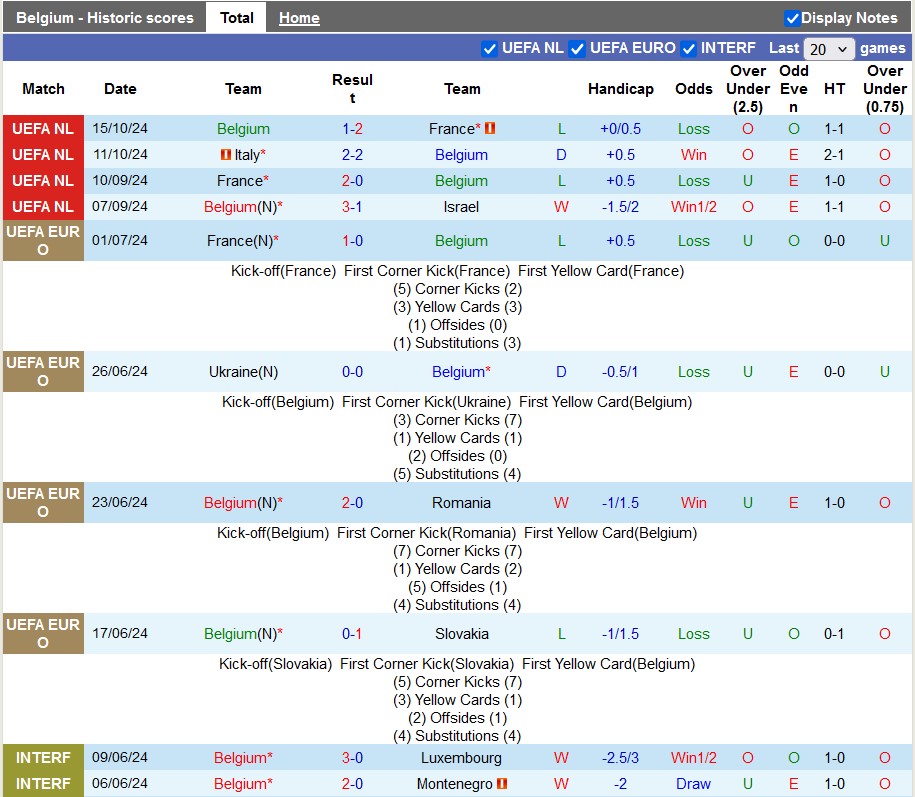 Belgium - Historic scores Total Home Display Notes

UEFA NL UEFA EURO INTERF Last 20 games

| Match | Date | Team | Result | Team | | Handicap | Odds | Over Under (2.5) | Odd Even | HT | Over Under (0.75) |
|---|---|---|---|---|---|---|---|---|---|---|---|
| UEFA NL | 15/10/24 | Belgium | 1-2 | France* | L | +0/0.5 | Loss | O | O | 1-1 | O |
| UEFA NL | 11/10/24 | Italy* | 2-2 | Belgium | D | +0.5 | Win | O | E | 2-1 | O |
| UEFA NL | 10/09/24 | France* | 2-0 | Belgium | L | +0.5 | Loss | U | E | 1-0 | O |
| UEFA NL | 07/09/24 | Belgium(N)* | 3-1 | Israel | W | -1.5/2 | Win1/2 | O | E | 1-1 | O |
| UEFA EURO | 01/07/24 | France(N)* | 1-0 | Belgium | L | +0.5 | Loss | U | O | 0-0 | U |

Kick-off(France) First Corner Kick(France) First Yellow Card(France)
(5) Corner Kicks (2)
(3) Yellow Cards (3)
(1) Offsides (0)
(1) Substitutions (3)

| UEFA EURO | 26/06/24 | Ukraine(N) | 0-0 | Belgium* | D | -0.5/1 | Loss | U | E | 0-0 | U |
|---|---|---|---|---|---|---|---|---|---|---|---|

Kick-off(Belgium) First Corner Kick(Ukraine) First Yellow Card(Belgium)
(3) Corner Kicks (7)
(1) Yellow Cards (1)
(2) Offsides (0)
(5) Substitutions (4)

| UEFA EURO | 23/06/24 | Belgium(N)* | 2-0 | Romania | W | -1/1.5 | Win | U | E | 1-0 | O |
|---|---|---|---|---|---|---|---|---|---|---|---|

Kick-off(Belgium) First Corner Kick(Romania) First Yellow Card(Belgium)
(7) Corner Kicks (7)
(1) Yellow Cards (2)
(5) Offsides (1)
(4) Substitutions (4)

| UEFA EURO | 17/06/24 | Belgium(N)* | 0-1 | Slovakia | L | -1/1.5 | Loss | U | O | 0-1 | O |
|---|---|---|---|---|---|---|---|---|---|---|---|

Kick-off(Slovakia) First Corner Kick(Slovakia) First Yellow Card(Belgium)
(5) Corner Kicks (7)
(3) Yellow Cards (1)
(2) Offsides (1)
(4) Substitutions (4)

| INTERF | 09/06/24 | Belgium* | 3-0 | Luxembourg | W | -2.5/3 | Win1/2 | O | O | 1-0 | O |
|---|---|---|---|---|---|---|---|---|---|---|---|
| INTERF | 06/06/24 | Belgium* | 2-0 | Montenegro | W | -2 | Draw | U | E | 1-0 | O |